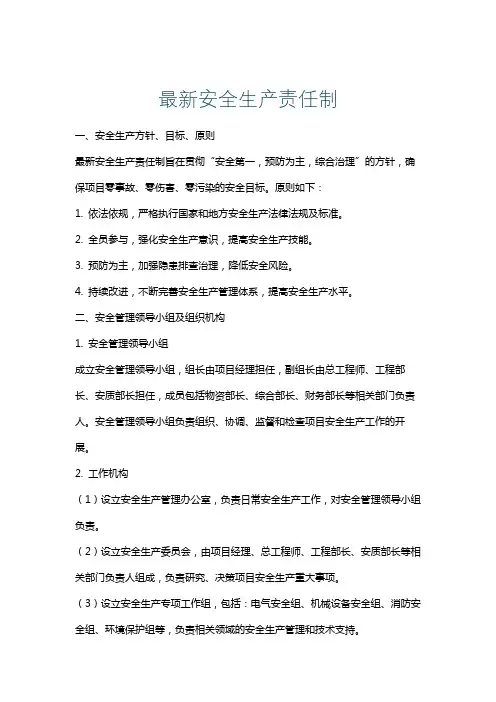 最新安全生产责任制

一、安全生产方针、目标、原则

最新安全生产责任制旨在贯彻“安全第一，预防为主，综合治理”的方针，确保项目零事故、零伤害、零污染的安全目标。原则如下：

1. 依法依规，严格执行国家和地方安全生产法律法规及标准。

2. 全员参与，强化安全生产意识，提高安全生产技能。

3. 预防为主，加强隐患排查治理，降低安全风险。

4. 持续改进，不断完善安全生产管理体系，提高安全生产水平。

二、安全管理领导小组及组织机构

1. 安全管理领导小组

成立安全管理领导小组，组长由项目经理担任，副组长由总工程师、工程部长、安质部长担任，成员包括物资部长、综合部长、财务部长等相关部门负责人。安全管理领导小组负责组织、协调、监督和检查项目安全生产工作的开展。

2. 工作机构

（1）设立安全生产管理办公室，负责日常安全生产工作，对安全管理领导小组负责。

（2）设立安全生产委员会，由项目经理、总工程师、工程部长、安质部长等相关部门负责人组成，负责研究、决策项目安全生产重大事项。

（3）设立安全生产专项工作组，包括：电气安全组、机械设备安全组、消防安全组、环境保护组等，负责相关领域的安全生产管理和技术支持。